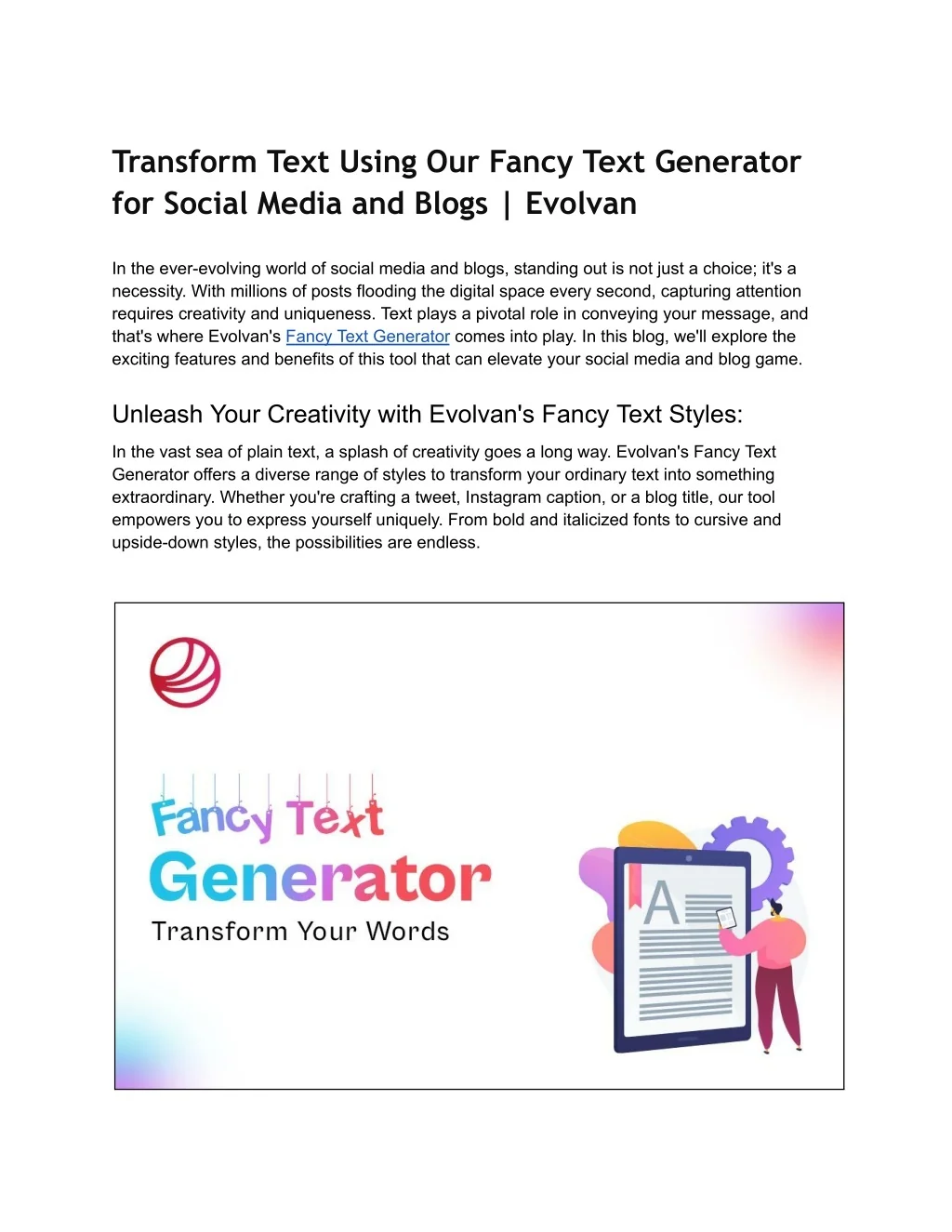 Transform Text Using Our Fancy Text Generator for Social Media and Blogs | Evolvan

In the ever-evolving world of social media and blogs, standing out is not just a choice; it's a necessity. With millions of posts flooding the digital space every second, capturing attention requires creativity and uniqueness. Text plays a pivotal role in conveying your message, and that's where Evolvan's Fancy Text Generator comes into play. In this blog, we'll explore the exciting features and benefits of this tool that can elevate your social media and blog game.

Unleash Your Creativity with Evolvan's Fancy Text Styles:

In the vast sea of plain text, a splash of creativity goes a long way. Evolvan's Fancy Text Generator offers a diverse range of styles to transform your ordinary text into something extraordinary. Whether you're crafting a tweet, Instagram caption, or a blog title, our tool empowers you to express yourself uniquely. From bold and italicized fonts to cursive and upside-down styles, the possibilities are endless.

Fancy Text
Generator
Transform Your Words

A